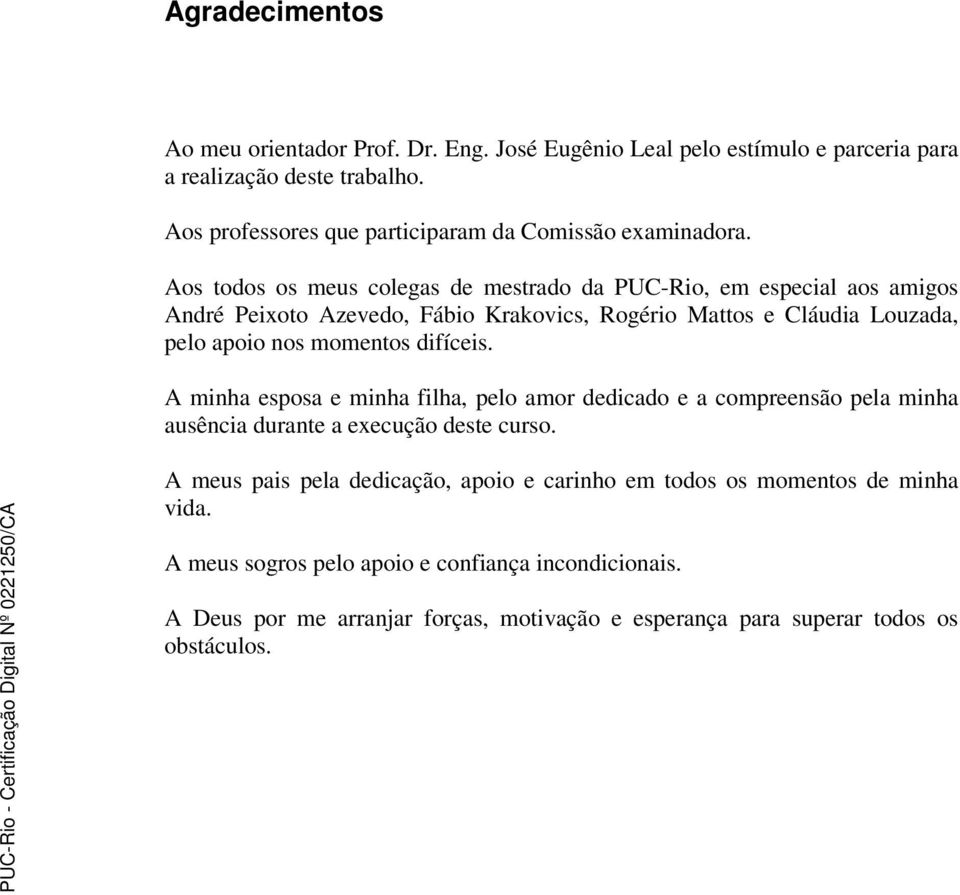 Agradecimentos

Ao meu orientador Prof. Dr. Eng. José Eugênio Leal pelo estímulo e parceria para a realização deste trabalho.

Aos professores que participaram da Comissão examinadora.

Aos todos os meus colegas de mestrado da PUC-Rio, em especial aos amigos André Peixoto Azevedo, Fábio Krakovics, Rogério Mattos e Cláudia Louzada, pelo apoio nos momentos difíceis.

A minha esposa e minha filha, pelo amor dedicado e a compreensão pela minha ausência durante a execução deste curso.

A meus pais pela dedicação, apoio e carinho em todos os momentos de minha vida.

A meus sogros pelo apoio e confiança incondicionais.

A Deus por me arranjar forças, motivação e esperança para superar todos os obstáculos.

PUC-Rio - Certificação Digital Nº 0221250/CA